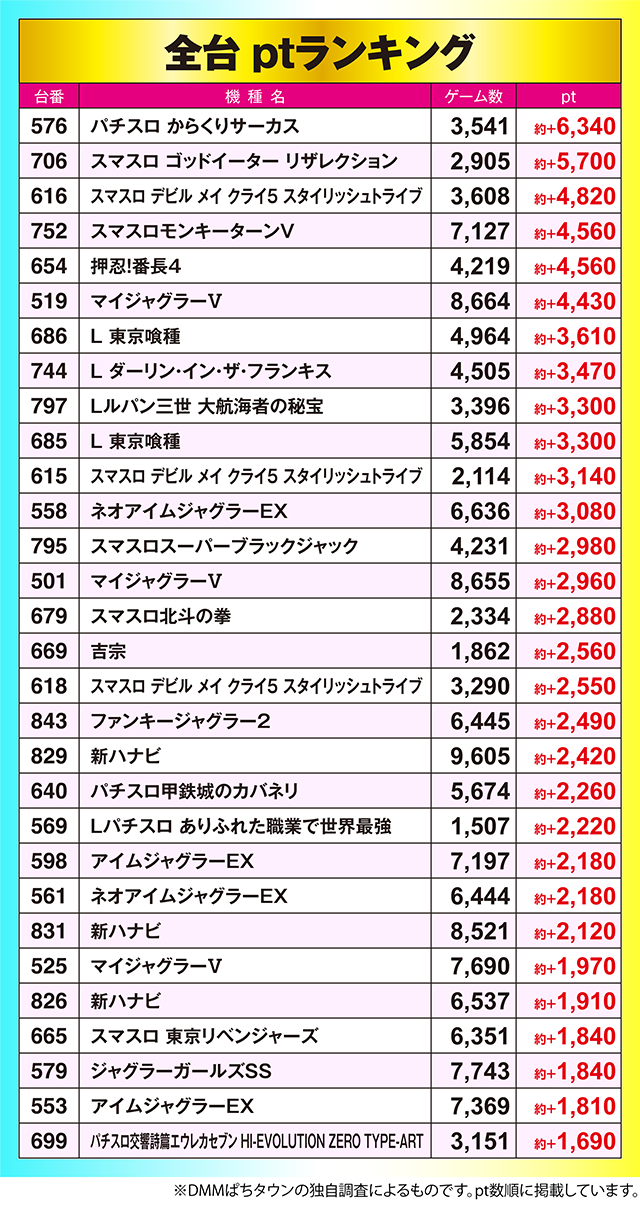 全台 ptランキング

| 台番 | 機種名 | ゲーム数 | pt |
|---|---|---|---|
| 576 | パチスロ からくりサーカス | 3,541 | 約+6,340 |
| 706 | スマスロ ゴッドイーター リザレクション | 2,905 | 約+5,700 |
| 616 | スマスロ デビル メイ クライ5 スタイリッシュトライブ | 3,608 | 約+4,820 |
| 752 | スマスロモンキーターンV | 7,127 | 約+4,560 |
| 654 | 押忍!番長4 | 4,219 | 約+4,560 |
| 519 | マイジャグラーV | 8,664 | 約+4,430 |
| 686 | L 東京喰種 | 4,964 | 約+3,610 |
| 744 | L ダーリン・イン・ザ・フランキス | 4,505 | 約+3,470 |
| 797 | Lルパン三世 大航海者の秘宝 | 3,396 | 約+3,300 |
| 685 | L 東京喰種 | 5,854 | 約+3,300 |
| 615 | スマスロ デビル メイ クライ5 スタイリッシュトライブ | 2,114 | 約+3,140 |
| 558 | ネオアイムジャグラーEX | 6,636 | 約+3,080 |
| 795 | スマスロスーパーブラックジャック | 4,231 | 約+2,980 |
| 501 | マイジャグラーV | 8,655 | 約+2,960 |
| 679 | スマスロ北斗の拳 | 2,334 | 約+2,880 |
| 669 | 吉宗 | 1,862 | 約+2,560 |
| 618 | スマスロ デビル メイ クライ5 スタイリッシュトライブ | 3,290 | 約+2,550 |
| 843 | ファンキージャグラー2 | 6,445 | 約+2,490 |
| 829 | 新ハナビ | 9,605 | 約+2,420 |
| 640 | パチスロ甲鉄城のカバネリ | 5,674 | 約+2,260 |
| 569 | Lパチスロ ありふれた職業で世界最強 | 1,507 | 約+2,220 |
| 598 | アイムジャグラーEX | 7,197 | 約+2,180 |
| 561 | ネオアイムジャグラーEX | 6,444 | 約+2,180 |
| 831 | 新ハナビ | 8,521 | 約+2,120 |
| 525 | マイジャグラーV | 7,690 | 約+1,970 |
| 826 | 新ハナビ | 6,537 | 約+1,910 |
| 665 | スマスロ 東京リベンジャーズ | 6,351 | 約+1,840 |
| 579 | ジャグラーガールズSS | 7,743 | 約+1,840 |
| 553 | アイムジャグラーEX | 7,369 | 約+1,810 |
| 699 | パチスロ交響詩篇エウレカセブン HI-EVOLUTION ZERO TYPE-ART | 3,151 | 約+1,690 |

※DMMぱちタウンの独自調査によるものです。pt数順に掲載しています。